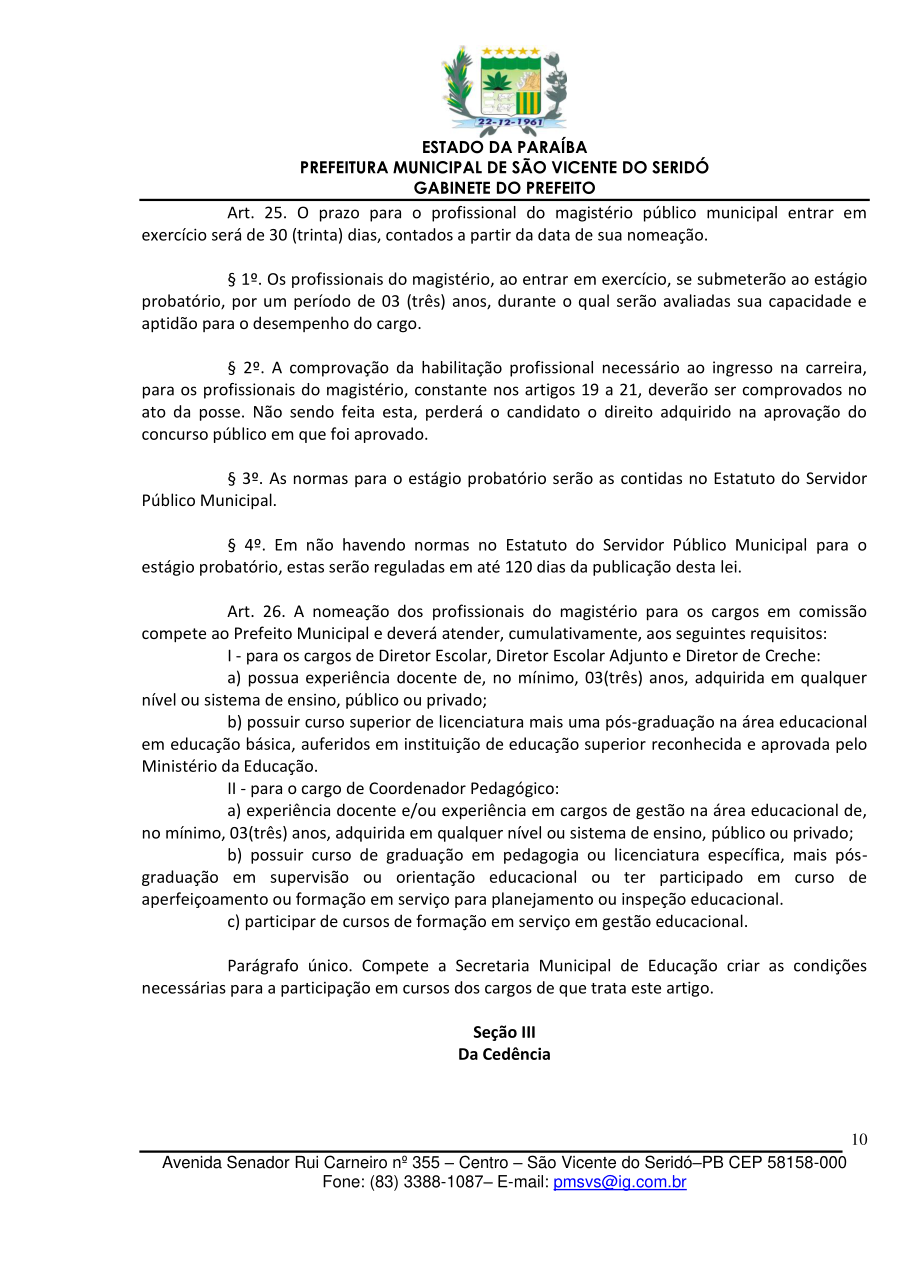 22-12-1961

ESTADO DA PARAÍBA
PREFEITURA MUNICIPAL DE SÃO VICENTE DO SERIDÓ
GABINETE DO PREFEITO

Art. 25. O prazo para o profissional do magistério público municipal entrar em exercício será de 30 (trinta) dias, contados a partir da data de sua nomeação.

§ 1º. Os profissionais do magistério, ao entrar em exercício, se submeterão ao estágio probatório, por um período de 03 (três) anos, durante o qual serão avaliadas sua capacidade e aptidão para o desempenho do cargo.

§ 2º. A comprovação da habilitação profissional necessário ao ingresso na carreira, para os profissionais do magistério, constante nos artigos 19 a 21, deverão ser comprovados no ato da posse. Não sendo feita esta, perderá o candidato o direito adquirido na aprovação do concurso público em que foi aprovado.

§ 3º. As normas para o estágio probatório serão as contidas no Estatuto do Servidor Público Municipal.

§ 4º. Em não havendo normas no Estatuto do Servidor Público Municipal para o estágio probatório, estas serão reguladas em até 120 dias da publicação desta lei.

Art. 26. A nomeação dos profissionais do magistério para os cargos em comissão compete ao Prefeito Municipal e deverá atender, cumulativamente, aos seguintes requisitos:
I - para os cargos de Diretor Escolar, Diretor Escolar Adjunto e Diretor de Creche:
a) possua experiência docente de, no mínimo, 03(três) anos, adquirida em qualquer nível ou sistema de ensino, público ou privado;
b) possuir curso superior de licenciatura mais uma pós-graduação na área educacional em educação básica, auferidos em instituição de educação superior reconhecida e aprovada pelo Ministério da Educação.
II - para o cargo de Coordenador Pedagógico:
a) experiência docente e/ou experiência em cargos de gestão na área educacional de, no mínimo, 03(três) anos, adquirida em qualquer nível ou sistema de ensino, público ou privado;
b) possuir curso de graduação em pedagogia ou licenciatura específica, mais pós-graduação em supervisão ou orientação educacional ou ter participado em curso de aperfeiçoamento ou formação em serviço para planejamento ou inspeção educacional.
c) participar de cursos de formação em serviço em gestão educacional.

Parágrafo único. Compete a Secretaria Municipal de Educação criar as condições necessárias para a participação em cursos dos cargos de que trata este artigo.

Seção III
Da Cedência

10

Avenida Senador Rui Carneiro nº 355 – Centro – São Vicente do Seridó–PB CEP 58158-000
Fone: (83) 3388-1087– E-mail: pmsvs@ig.com.br